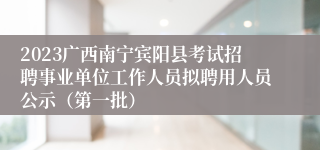 2023广西南宁宾阳县考试招聘事业单位工作人员拟聘用人员公示（第一批）